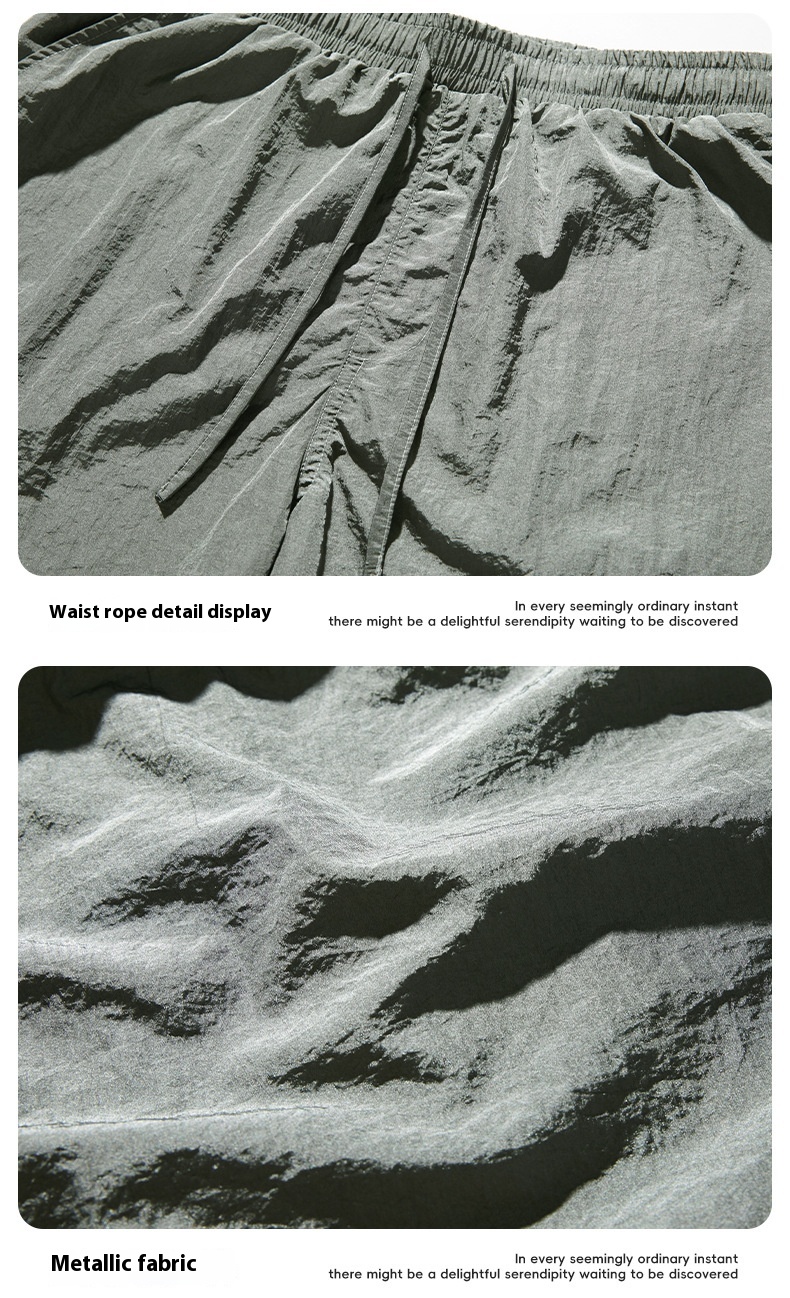 Waist rope detail display

In every seemingly ordinary instant
there might be a delightful serendipity waiting to be discovered

Metallic fabric

In every seemingly ordinary instant
there might be a delightful serendipity waiting to be discovered